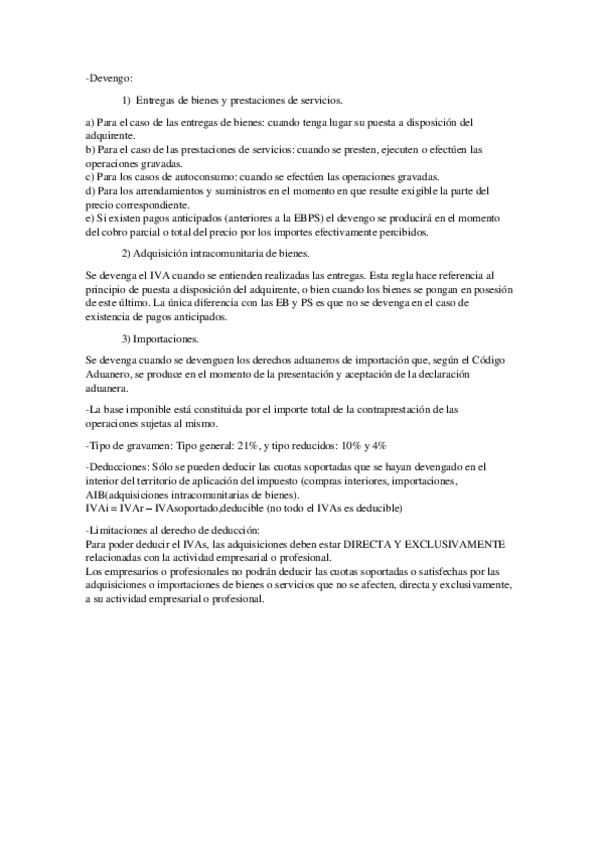 -Devengo:

1) Entregas de bienes y prestaciones de servicios.

a) Para el caso de las entregas de bienes: cuando tenga lugar su puesta a disposición del adquirente.
b) Para el caso de las prestaciones de servicios: cuando se presten, ejecuten o efectúen las operaciones gravadas.
c) Para los casos de autoconsumo: cuando se efectúen las operaciones gravadas.
d) Para los arrendamientos y suministros en el momento en que resulte exigible la parte del precio correspondiente.
e) Si existen pagos anticipados (anteriores a la EBPS) el devengo se producirá en el momento del cobro parcial o total del precio por los importes efectivamente percibidos.

2) Adquisición intracomunitaria de bienes.

Se devenga el IVA cuando se entienden realizadas las entregas. Esta regla hace referencia al principio de puesta a disposición del adquirente, o bien cuando los bienes se pongan en posesión de este último. La única diferencia con las EB y PS es que no se devenga en el caso de existencia de pagos anticipados.

3) Importaciones.

Se devenga cuando se devenguen los derechos aduaneros de importación que, según el Código Aduanero, se produce en el momento de la presentación y aceptación de la declaración aduanera.

-La base imponible está constituida por el importe total de la contraprestación de las operaciones sujetas al mismo.

-Tipo de gravamen: Tipo general: 21%, y tipo reducidos: 10% y 4%

-Deducciones: Sólo se pueden deducir las cuotas soportadas que se hayan devengado en el interior del territorio de aplicación del impuesto (compras interiores, importaciones, AIB(adquisiciones intracomunitarias de bienes).
IVAi = IVAr – IVAsoportado,deducible (no todo el IVAs es deducible)

-Limitaciones al derecho de deducción:
Para poder deducir el IVAs, las adquisiciones deben estar DIRECTA Y EXCLUSIVAMENTE relacionadas con la actividad empresarial o profesional.
Los empresarios o profesionales no podrán deducir las cuotas soportadas o satisfechas por las adquisiciones o importaciones de bienes o servicios que no se afecten, directa y exclusivamente, a su actividad empresarial o profesional.